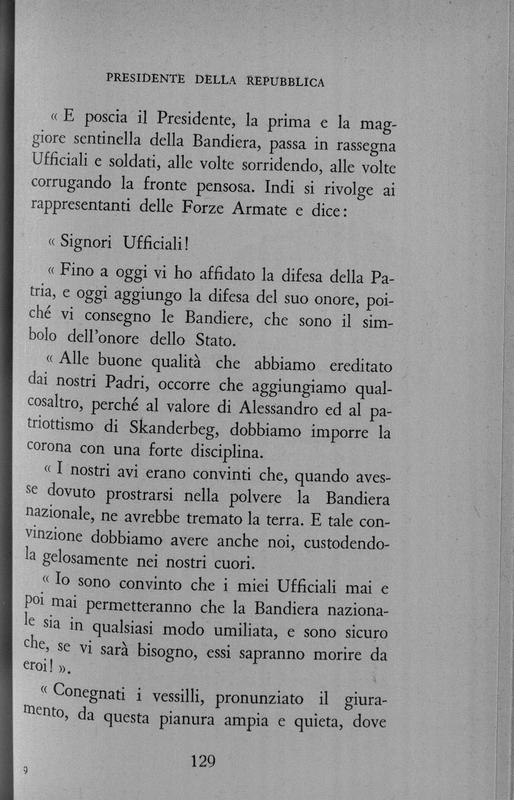 PRESIDENTE DELLA REPUBBLICA

« E poscia il Presidente, la prima e la maggiore sentinella della Bandiera, passa in rassegna Ufficiali e soldati, alle volte sorridendo, alle volte corrugando la fronte pensosa. Indi si rivolge ai rappresentanti delle Forze Armate e dice:

« Signori Ufficiali!

« Fino a oggi vi ho affidato la difesa della Patria, e oggi aggiungo la difesa del suo onore, poiché vi consegno le Bandiere, che sono il simbolo dell'onore dello Stato.

« Alle buone qualità che abbiamo ereditato dai nostri Padri, occorre che aggiungiamo qualcosaltro, perché al valore di Alessandro ed al patriottismo di Skanderbeg, dobbiamo imporre la corona con una forte disciplina.

« I nostri avi erano convinti che, quando avesse dovuto prostrarsi nella polvere la Bandiera nazionale, ne avrebbe tremato la terra. E tale convinzione dobbiamo avere anche noi, custodendola gelosamente nei nostri cuori.

« Io sono convinto che i miei Ufficiali mai e poi mai permetteranno che la Bandiera nazionale sia in qualsiasi modo umiliata, e sono sicuro che, se vi sarà bisogno, essi sapranno morire da eroi! ».

« Conegnati i vessilli, pronunziato il giuramento, da questa pianura ampia e quieta, dove

9

129